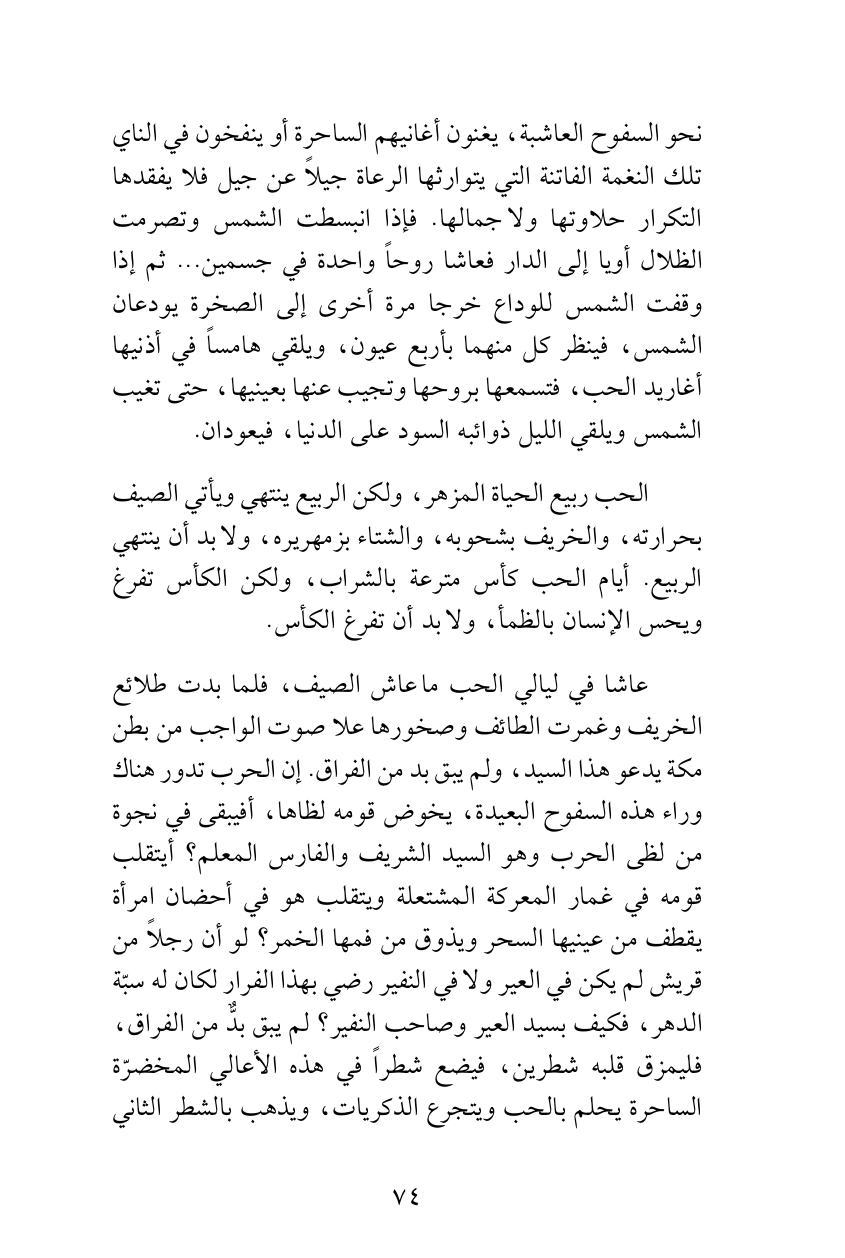 نحو السفوح العاشبة، يغنون أغانيهم الساحرة أو ينفخون في الناي تلك النغمة الفاتنة التي يتوارثها الرعاة جيلاً عن جيل فلا يفقدها التكرار حلاوتها ولا جمالها. فإذا انبسطت الشمس وتصرمت الظلال أويا إلى الدار فعاشا روحاً واحدة في جسمين... ثم إذا وقفت الشمس للوداع خرجا مرة أخرى إلى الصخرة يودعان الشمس، فينظر كل منهما بأربع عيون، ويلقي هامساً في أذنيها أغاريد الحب، فتسمعها بروحها وتجيب عنها بعينيها، حتى تغيب الشمس ويلقي الليل ذوائبه السود على الدنيا، فيعودان.

الحب ربيع الحياة المزهر، ولكن الربيع ينتهي ويأتي الصيف بحرارته، والخريف بشحوبه، والشتاء بزمهريره، ولا بد أن ينتهي الربيع. أيام الحب كأس مترعة بالشراب، ولكن الكأس تفرغ ويحس الإنسان بالظمأ، ولا بد أن تفرغ الكأس.

عاشا في ليالي الحب ماعاش الصيف، فلما بدت طلائع الخريف وغمرت الطائف وصخورها علا صوت الواجب من بطن مكة يدعو هذا السيد، ولم يبق بد من الفراق. إن الحرب تدور هناك وراء هذه السفوح البعيدة، يخوض قومه لظاها، أفيبقى في نجوة من لظى الحرب وهو السيد الشريف والفارس المعلم؟ أيتقلب قومه في غمار المعركة المشتعلة ويتقلب هو في أحضان امرأة يقطف من عينيها السحر ويذوق من فمها الخمر؟ لو أن رجلاً من قريش لم يكن في العير ولا في النفير رضي بهذا الفرار لكان له سبّة الدهر، فكيف بسيد العير وصاحب النفير؟ لم يبق بدٌّ من الفراق، فليمزق قلبه شطرين، فيضع شطراً في هذه الأعالي المخضرّة الساحرة يحلم بالحب ويتجرع الذكريات، ويذهب بالشطر الثاني

٧٤